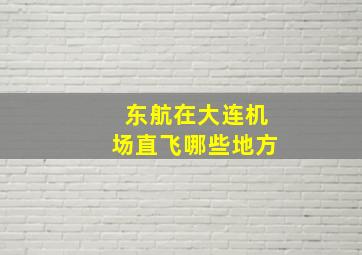 东航在大连机场直飞哪些地方